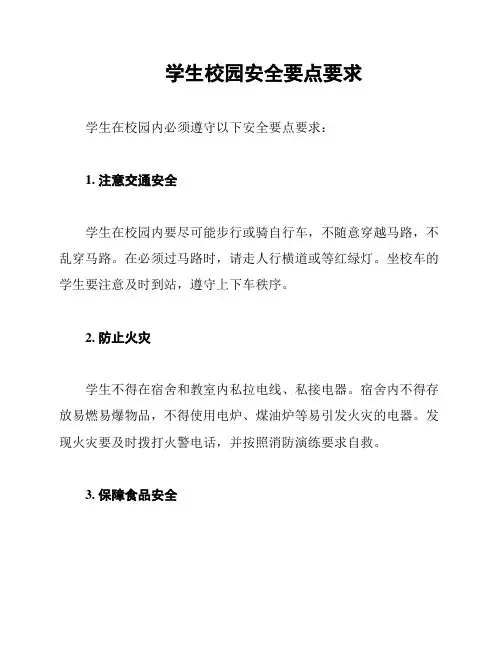 学生校园安全要点要求

学生在校园内必须遵守以下安全要点要求：

1. 注意交通安全

学生在校园内要尽可能步行或骑自行车，不随意穿越马路，不乱穿马路。在必须过马路时，请走人行横道或等红绿灯。坐校车的学生要注意及时到站，遵守上下车秩序。

2. 防止火灾

学生不得在宿舍和教室内私拉电线、私接电器。宿舍内不得存放易燃易爆物品，不得使用电炉、煤油炉等易引发火灾的电器。发现火灾要及时拨打火警电话，并按照消防演练要求自救。

3. 保障食品安全